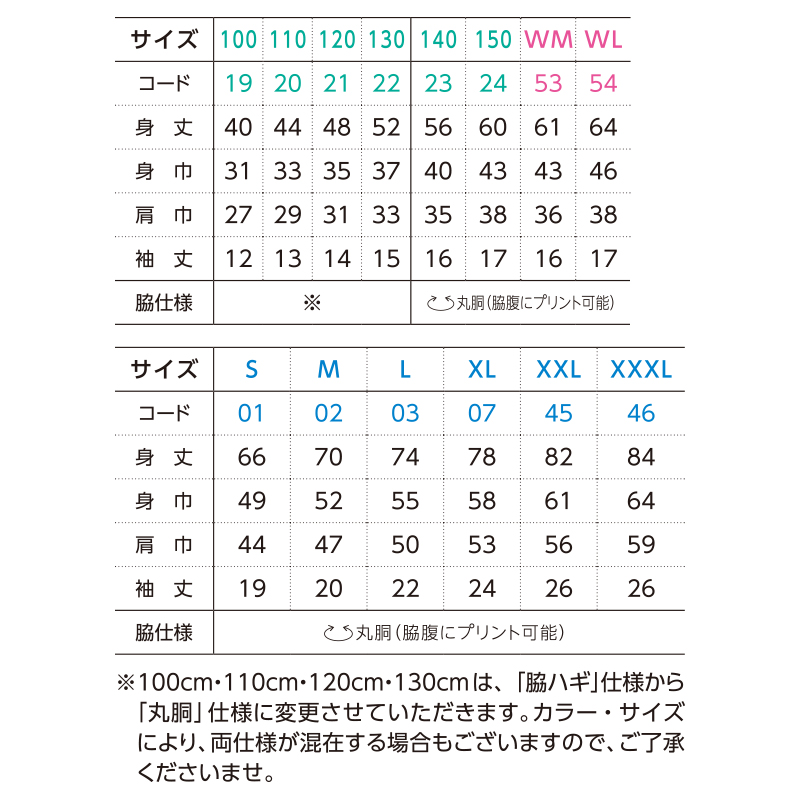 | サイズ | 100 | 110 | 120 | 130 | 140 | 150 | WM | WL |
|---|---|---|---|---|---|---|---|---|
| コード | 19 | 20 | 21 | 22 | 23 | 24 | 53 | 54 |
| 身 丈 | 40 | 44 | 48 | 52 | 56 | 60 | 61 | 64 |
| 身 巾 | 31 | 33 | 35 | 37 | 40 | 43 | 43 | 46 |
| 肩 巾 | 27 | 29 | 31 | 33 | 35 | 38 | 36 | 38 |
| 袖 丈 | 12 | 13 | 14 | 15 | 16 | 17 | 16 | 17 |
| 脇仕様 | ※ | | | | 丸胴（脇腹にプリント可能） | | | |

| サイズ | S | M | L | XL | XXL | XXXL |
|---|---|---|---|---|---|---|
| コード | 01 | 02 | 03 | 07 | 45 | 46 |
| 身 丈 | 66 | 70 | 74 | 78 | 82 | 84 |
| 身 巾 | 49 | 52 | 55 | 58 | 61 | 64 |
| 肩 巾 | 44 | 47 | 50 | 53 | 56 | 59 |
| 袖 丈 | 19 | 20 | 22 | 24 | 26 | 26 |
| 脇仕様 | 丸胴（脇腹にプリント可能） | | | | | |

※100cm・110cm・120cm・130cmは、「脇ハギ」仕様から「丸胴」仕様に変更させていただきます。カラー・サイズにより、両仕様が混在する場合もございますので、ご了承くださいませ。